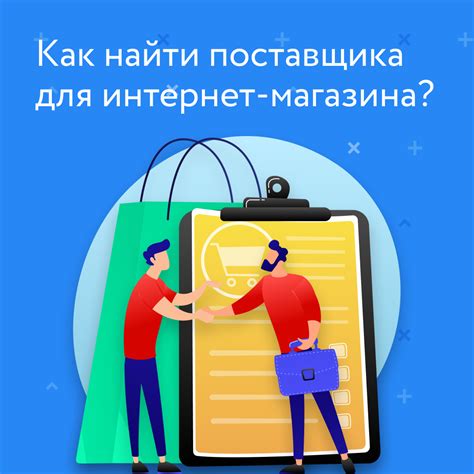 Как найти поставщика для интернет-магазина?